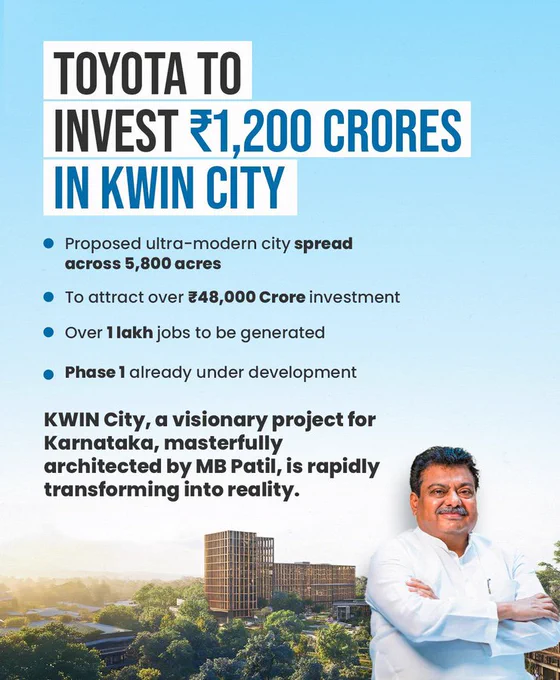 TOYOTA TO
INVEST ₹1,200 CRORES
IN KWIN CITY

• Proposed ultra-modern city spread across 5,800 acres
• To attract over ₹48,000 Crore investment
• Over 1 lakh jobs to be generated
• Phase 1 already under development

KWIN City, a visionary project for Karnataka, masterfully architected by MB Patil, is rapidly transforming into reality.